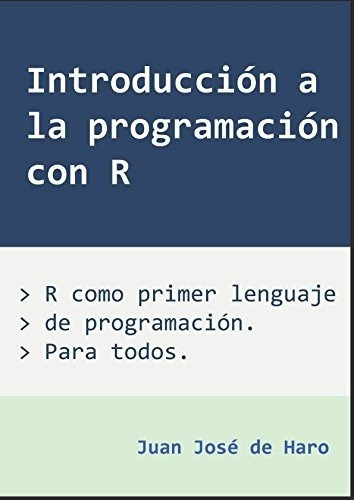 Introducción a la programación con R

> R como primer lenguaje
> de programación.
> Para todos.

Juan José de Haro